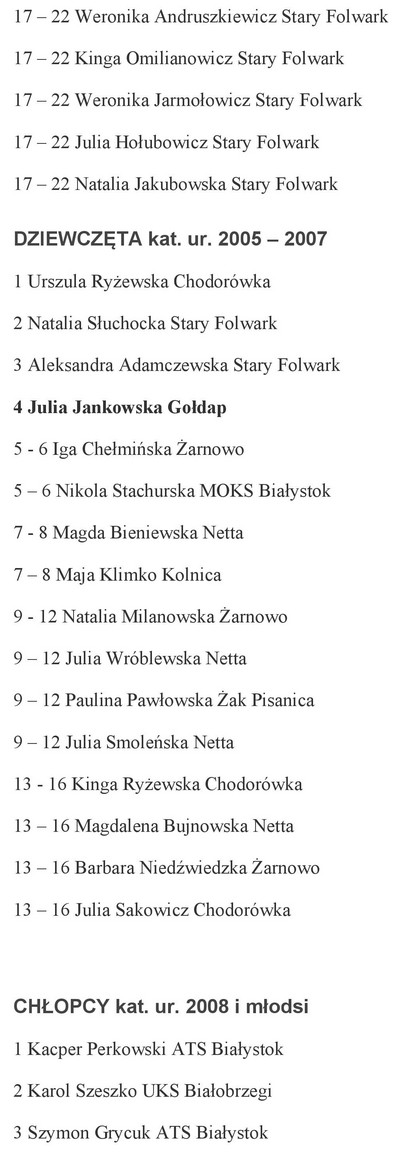 17 – 22 Weronika Andruszkiewicz Stary Folwark

17 – 22 Kinga Omilianowicz Stary Folwark

17 – 22 Weronika Jarmołowicz Stary Folwark

17 – 22 Julia Hołubowicz Stary Folwark

17 – 22 Natalia Jakubowska Stary Folwark

DZIEWCZĘTA kat. ur. 2005 – 2007

1 Urszula Ryżewska Chodorówka

2 Natalia Słuchocka Stary Folwark

3 Aleksandra Adamczewska Stary Folwark

4 Julia Jankowska Gołdap

5 - 6 Iga Chełmińska Żarnowo

5 – 6 Nikola Stachurska MOKS Białystok

7 - 8 Magda Bieniewska Netta

7 – 8 Maja Klimko Kolnica

9 - 12 Natalia Milanowska Żarnowo

9 – 12 Julia Wróblewska Netta

9 – 12 Paulina Pawłowska Żak Pisanica

9 – 12 Julia Smoleńska Netta

13 - 16 Kinga Ryżewska Chodorówka

13 – 16 Magdalena Bujnowska Netta

13 – 16 Barbara Niedźwiedzka Żarnowo

13 – 16 Julia Sakowicz Chodorówka

CHŁOPCY kat. ur. 2008 i młodsi

1 Kacper Perkowski ATS Białystok

2 Karol Szeszko UKS Białobrzegi

3 Szymon Grycuk ATS Białystok